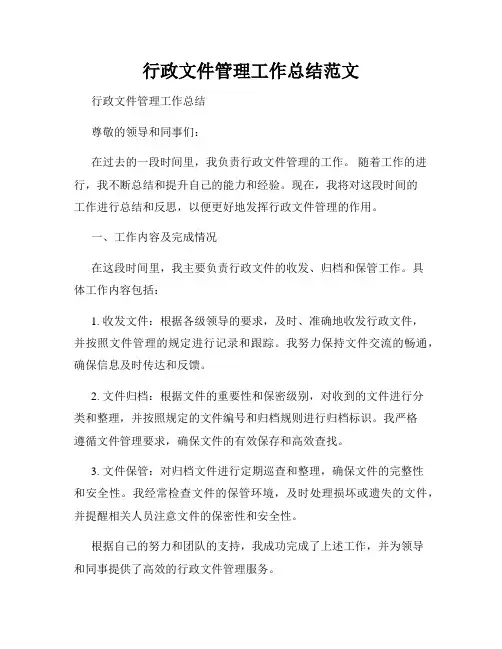 行政文件管理工作总结范文

行政文件管理工作总结

尊敬的领导和同事们：

在过去的一段时间里，我负责行政文件管理的工作。随着工作的进行，我不断总结和提升自己的能力和经验。现在，我将对这段时间的工作进行总结和反思，以便更好地发挥行政文件管理的作用。

一、工作内容及完成情况

在这段时间里，我主要负责行政文件的收发、归档和保管工作。具体工作内容包括：

1. 收发文件：根据各级领导的要求，及时、准确地收发行政文件，并按照文件管理的规定进行记录和跟踪。我努力保持文件交流的畅通，确保信息及时传达和反馈。

2. 文件归档：根据文件的重要性和保密级别，对收到的文件进行分类和整理，并按照规定的文件编号和归档规则进行归档标识。我严格遵循文件管理要求，确保文件的有效保存和高效查找。

3. 文件保管：对归档文件进行定期巡查和整理，确保文件的完整性和安全性。我经常检查文件的保管环境，及时处理损坏或遗失的文件，并提醒相关人员注意文件的保密性和安全性。

根据自己的努力和团队的支持，我成功完成了上述工作，并为领导和同事提供了高效的行政文件管理服务。